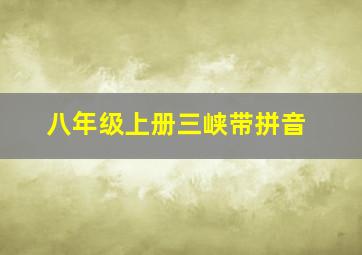 八年级上册三峡带拼音